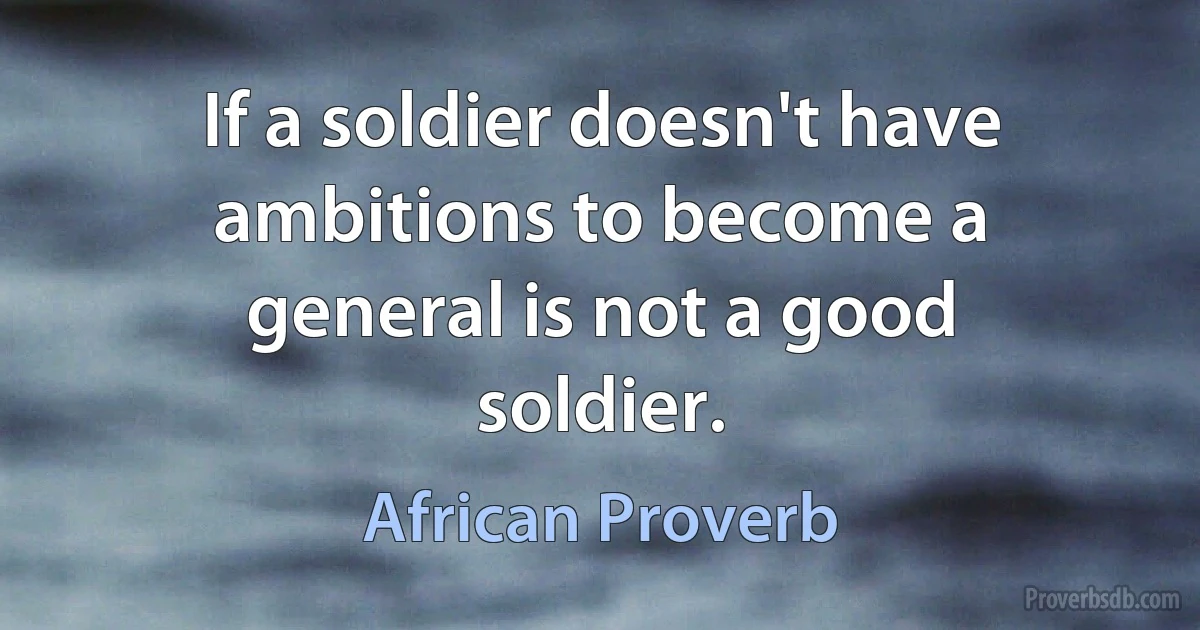 If a soldier doesn't have ambitions to become a general is not a good soldier.

African Proverb

Proverbsdb.com